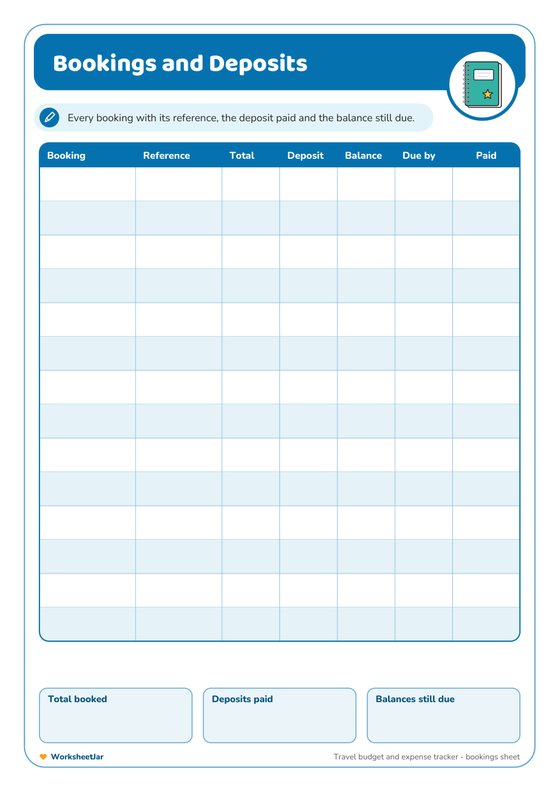 Bookings and Deposits

Every booking with its reference, the deposit paid and the balance still due.

| Booking | Reference | Total | Deposit | Balance | Due by | Paid |
|---|---|---|---|---|---|---|
| | | | | | | |
| | | | | | | |
| | | | | | | |
| | | | | | | |
| | | | | | | |
| | | | | | | |
| | | | | | | |
| | | | | | | |
| | | | | | | |
| | | | | | | |
| | | | | | | |
| | | | | | | |
| | | | | | | |
| | | | | | | |

Total booked

Deposits paid

Balances still due

WorksheetJar

Travel budget and expense tracker - bookings sheet